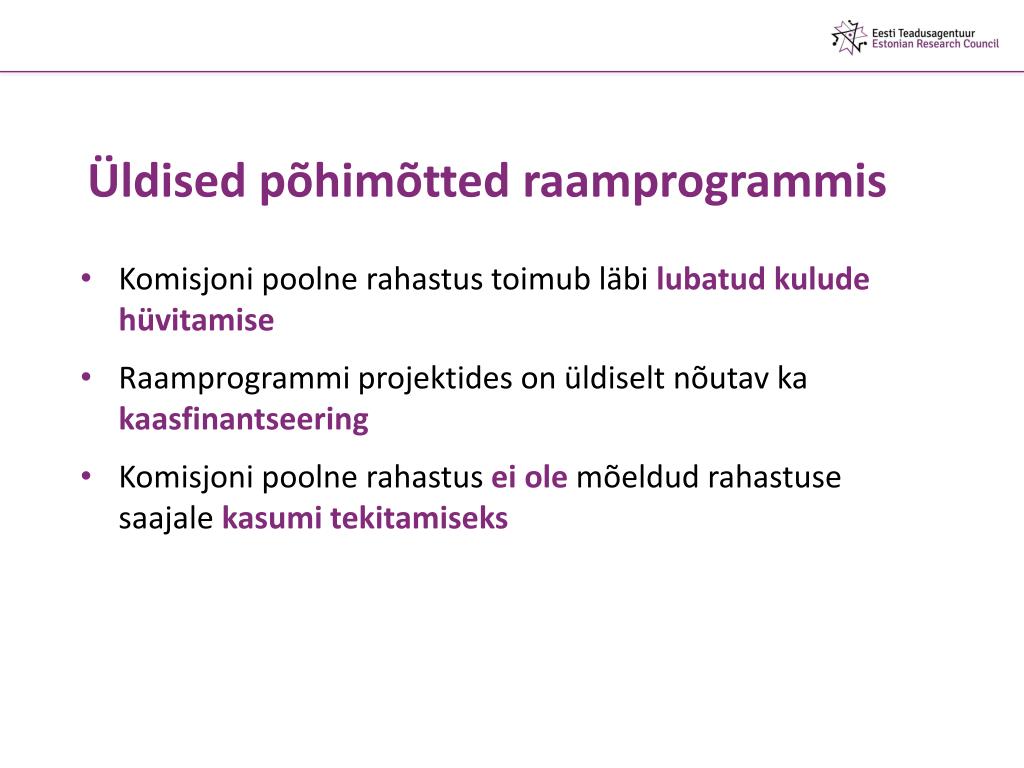 Eesti Teadusagentuur
Estonian Research Council

Üldised põhimõtted raamprogrammis

• Komisjoni poolne rahastus toimub läbi lubatud kulude hüvitamise
• Raamprogrammi projektides on üldiselt nõutav ka kaasfinantseering
• Komisjoni poolne rahastus ei ole mõeldud rahastuse saajale kasumi tekitamiseks